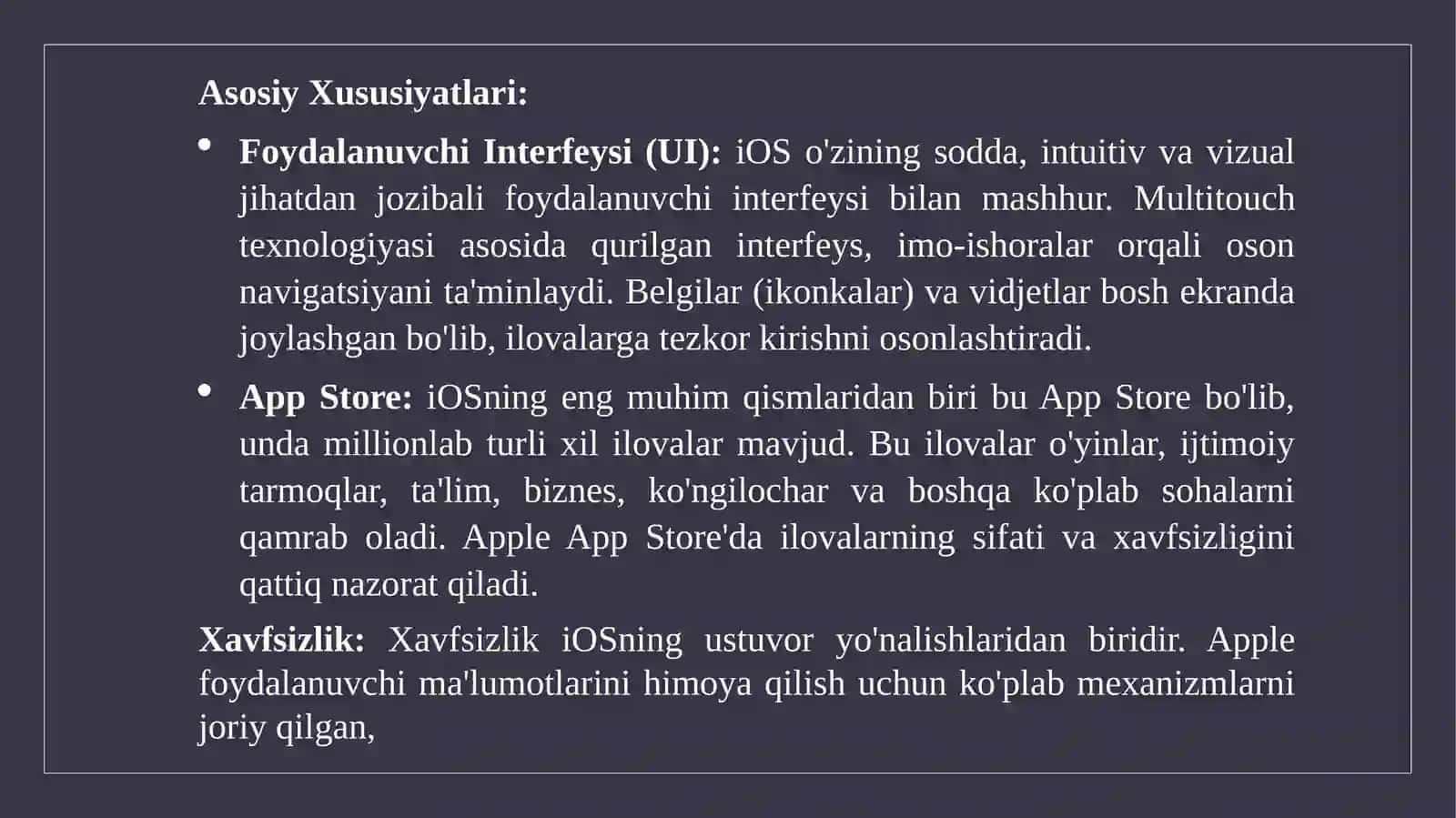 Asosiy Xususiyatlari:

• Foydalanuvchi Interfeysi (UI): iOS o'zining sodda, intuitiv va vizual jihatdan jozibali foydalanuvchi interfeysi bilan mashhur. Multitouch texnologiyasi asosida qurilgan interfeys, imo-ishoralar orqali oson navigatsiyani ta'minlaydi. Belgilar (ikonkalar) va vidjetlar bosh ekranda joylashgan bo'lib, ilovalarga tezkor kirishni osonlashtiradi.

• App Store: iOSning eng muhim qismlaridan biri bu App Store bo'lib, unda millionlab turli xil ilovalar mavjud. Bu ilovalar o'yinlar, ijtimoiy tarmoqlar, ta'lim, biznes, ko'ngilochar va boshqa ko'plab sohalarni qamrab oladi. Apple App Store'da ilovalarning sifati va xavfsizligini qattiq nazorat qiladi.

Xavfsizlik: Xavfsizlik iOSning ustuvor yo'nalishlaridan biridir. Apple foydalanuvchi ma'lumotlarini himoya qilish uchun ko'plab mexanizmlarni joriy qilgan,